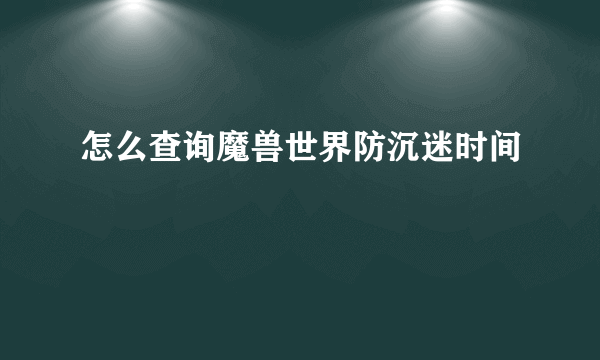 怎么查询魔兽世界防沉迷时间